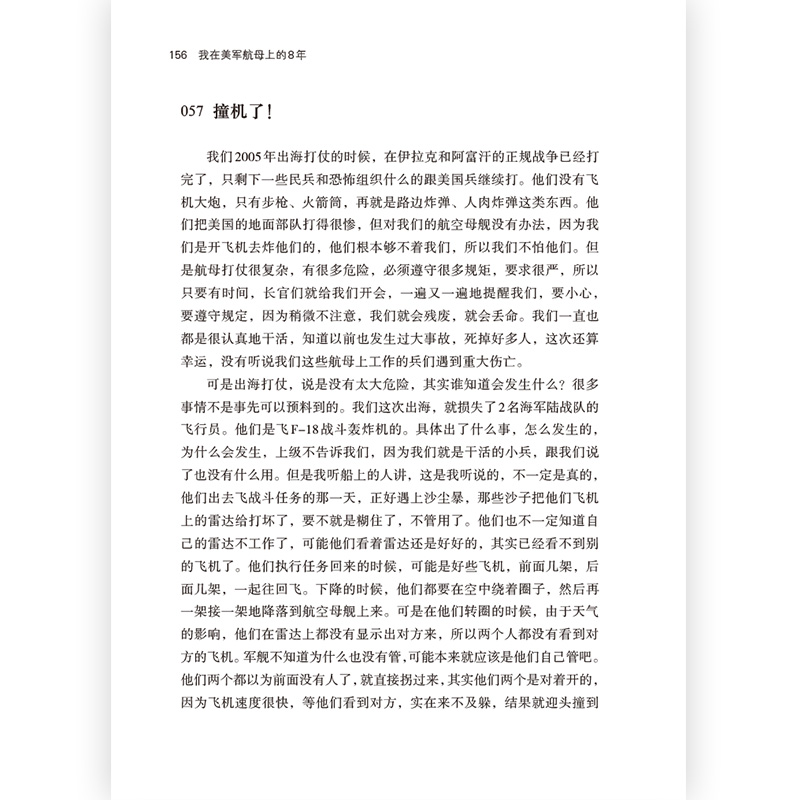 156 我在美军航母上的8年

057 撞机了！

我们2005年出海打仗的时候，在伊拉克和阿富汗的正规战争已经打完了，只剩下一些民兵和恐怖组织什么的跟美国兵继续打。他们没有飞机大炮，只有步枪、火箭筒，再就是路边炸弹、人肉炸弹这类东西。他们把美国的地面部队打得很惨，但对我们的航空母舰没有办法，因为我们是开飞机去炸他们的，他们根本够不着我们，所以我们不怕他们。但是航母打仗很复杂，有很多危险，必须遵守很多规矩，要求很严，所以只要有时间，长官们就给我们开会，一遍又一遍地提醒我们，要小心，要遵守规定，因为稍微不注意，我们就会残废，就会丢命。我们一直也都是很认真地干活，知道以前也发生过大事故，死掉好多人，这次还算幸运，没有听说我们这些航母上工作的兵们遇到重大伤亡。

可是出海打仗，说是没有太大危险，其实谁知道会发生什么？很多事情不是事先可以预料到的。我们这次出海，就损失了2名海军陆战队的飞行员。他们是飞F-18战斗轰炸机的。具体出了什么事，怎么发生的，为什么会发生，上级不告诉我们，因为我们就是干活的小兵，跟我们说了也没有什么用。但是我听船上的人讲，这是我听说的，不一定是真的，他们出去飞战斗任务的那一天，正好遇上沙尘暴，那些沙子把他们飞机上的雷达给打坏了，要不就是糊住了，不管用了。他们也不一定知道自己的雷达不工作了，可能他们看着雷达还是好好的，其实已经看不到别的飞机了。他们执行任务回来的时候，可能是好些飞机，前面几架，后面几架，一起往回飞。下降的时候，他们都要在空中绕着圈子，然后再一架接一架地降落到航空母舰上来。可是在他们转圈的时候，由于天气的影响，他们在雷达上都没有显示出对方来，所以两个人都没有看到对方的飞机。军舰不知道为什么也没有管，可能本来就应该是他们自己管吧。他们两个都以为前面没有人了，就直接拐过来，其实他们两个是对着开的，因为飞机速度很快，等他们看到对方，实在来不及躲，结果就迎头撞到